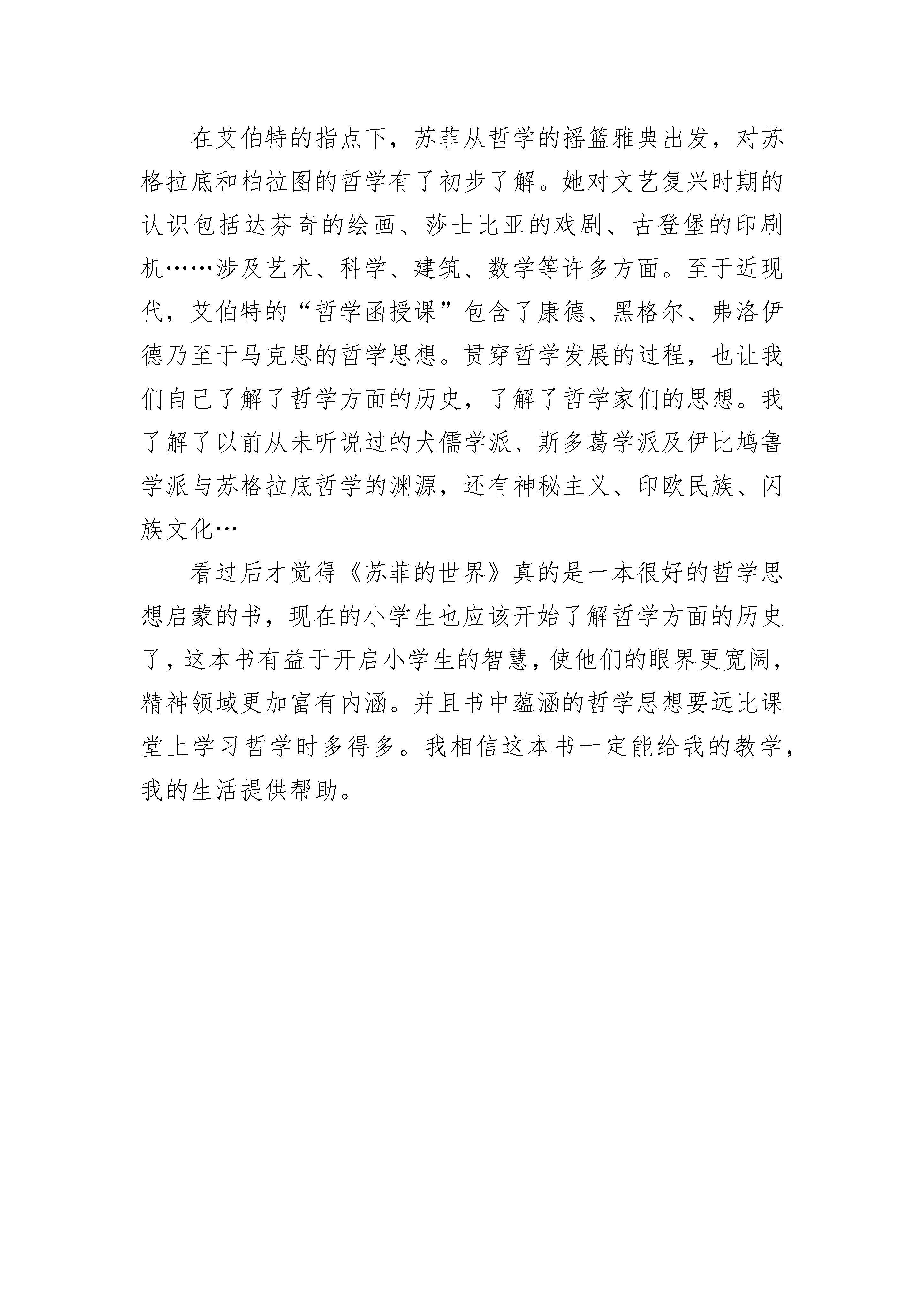 在艾伯特的指点下，苏菲从哲学的摇篮雅典出发，对苏格拉底和柏拉图的哲学有了初步了解。她对文艺复兴时期的认识包括达芬奇的绘画、莎士比亚的戏剧、古登堡的印刷机……涉及艺术、科学、建筑、数学等许多方面。至于近现代，艾伯特的“哲学函授课”包含了康德、黑格尔、弗洛伊德乃至于马克思的哲学思想。贯穿哲学发展的过程，也让我们自己了解了哲学方面的历史，了解了哲学家们的思想。我了解了以前从未听说过的犬儒学派、斯多葛学派及伊比鸠鲁学派与苏格拉底哲学的渊源，还有神秘主义、印欧民族、闪族文化…

看过后才觉得《苏菲的世界》真的是一本很好的哲学思想启蒙的书，现在的小学生也应该开始了解哲学方面的历史了，这本书有益于开启小学生的智慧，使他们的眼界更宽阔，精神领域更加富有内涵。并且书中蕴涵的哲学思想要远比课堂上学习哲学时多得多。我相信这本书一定能给我的教学，我的生活提供帮助。